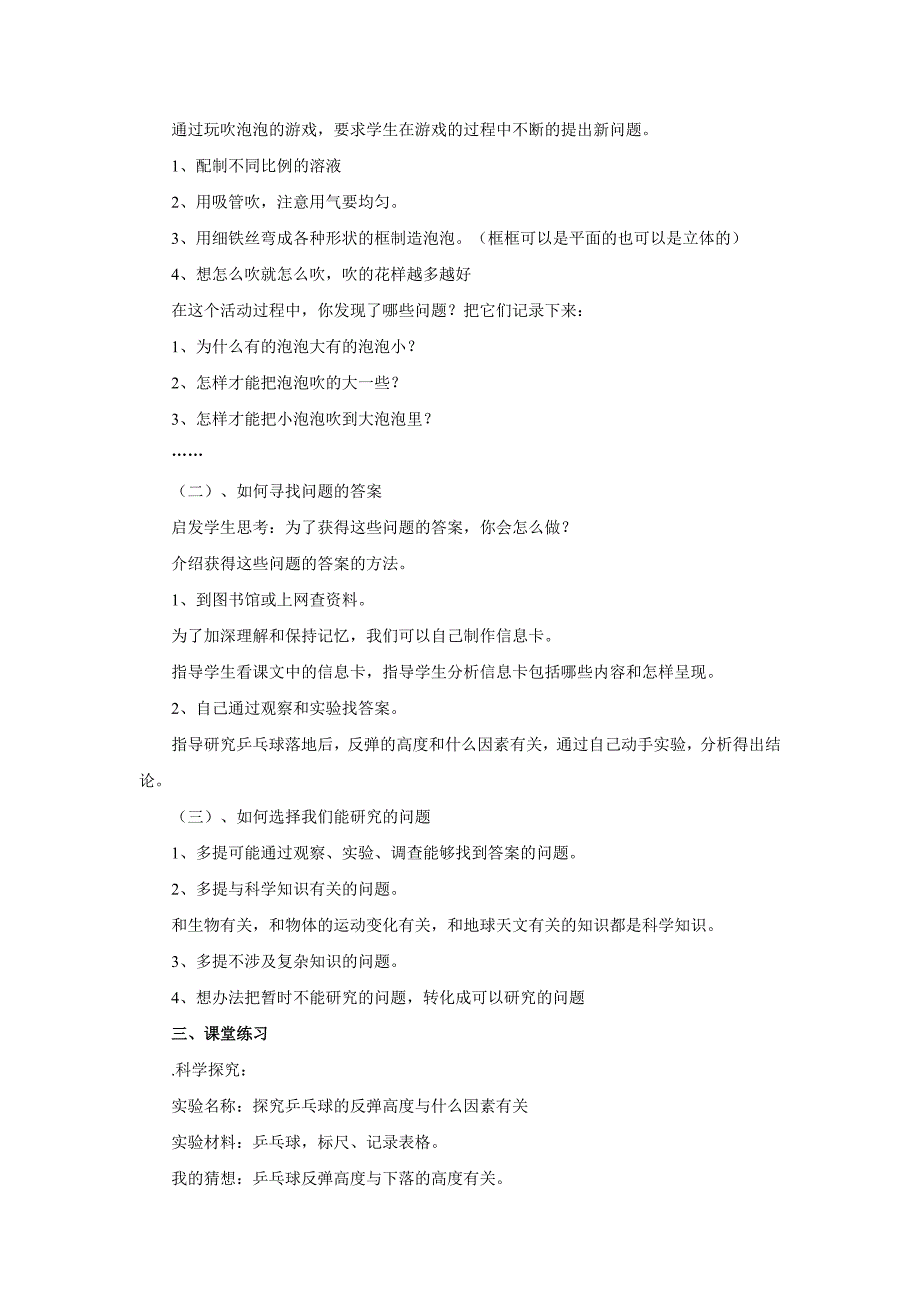 通过玩吹泡泡的游戏，要求学生在游戏的过程中不断的提出新问题。

1、配制不同比例的溶液

2、用吸管吹，注意用气要均匀。

3、用细铁丝弯成各种形状的框制造泡泡。（框框可以是平面的也可以是立体的）

4、想怎么吹就怎么吹，吹的花样越多越好

在这个活动过程中，你发现了哪些问题？把它们记录下来：

1、为什么有的泡泡大有的泡泡小？

2、怎样才能把泡泡吹的大一些？

3、怎样才能把小泡泡吹到大泡泡里？

……

（二）、如何寻找问题的答案

启发学生思考：为了获得这些问题的答案，你会怎么做？

介绍获得这些问题的答案的方法。

1、到图书馆或上网查资料。

为了加深理解和保持记忆，我们可以自己制作信息卡。

指导学生看课文中的信息卡，指导学生分析信息卡包括哪些内容和怎样呈现。

2、自己通过观察和实验找答案。

指导研究乒乓球落地后，反弹的高度和什么因素有关，通过自己动手实验，分析得出结论。

（三）、如何选择我们能研究的问题

1、多提可能通过观察、实验、调查能够找到答案的问题。

2、多提与科学知识有关的问题。

和生物有关，和物体的运动变化有关，和地球天文有关的知识都是科学知识。

3、多提不涉及复杂知识的问题。

4、想办法把暂时不能研究的问题，转化成可以研究的问题

三、课堂练习

.科学探究：

实验名称：探究乒乓球的反弹高度与什么因素有关

实验材料：乒乓球，标尺、记录表格。

我的猜想：乒乓球反弹高度与下落的高度有关。